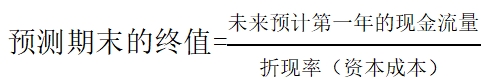 $预测期末的终值=\frac{未来预计第一年的现金流量}{折现率（资本成本）}$